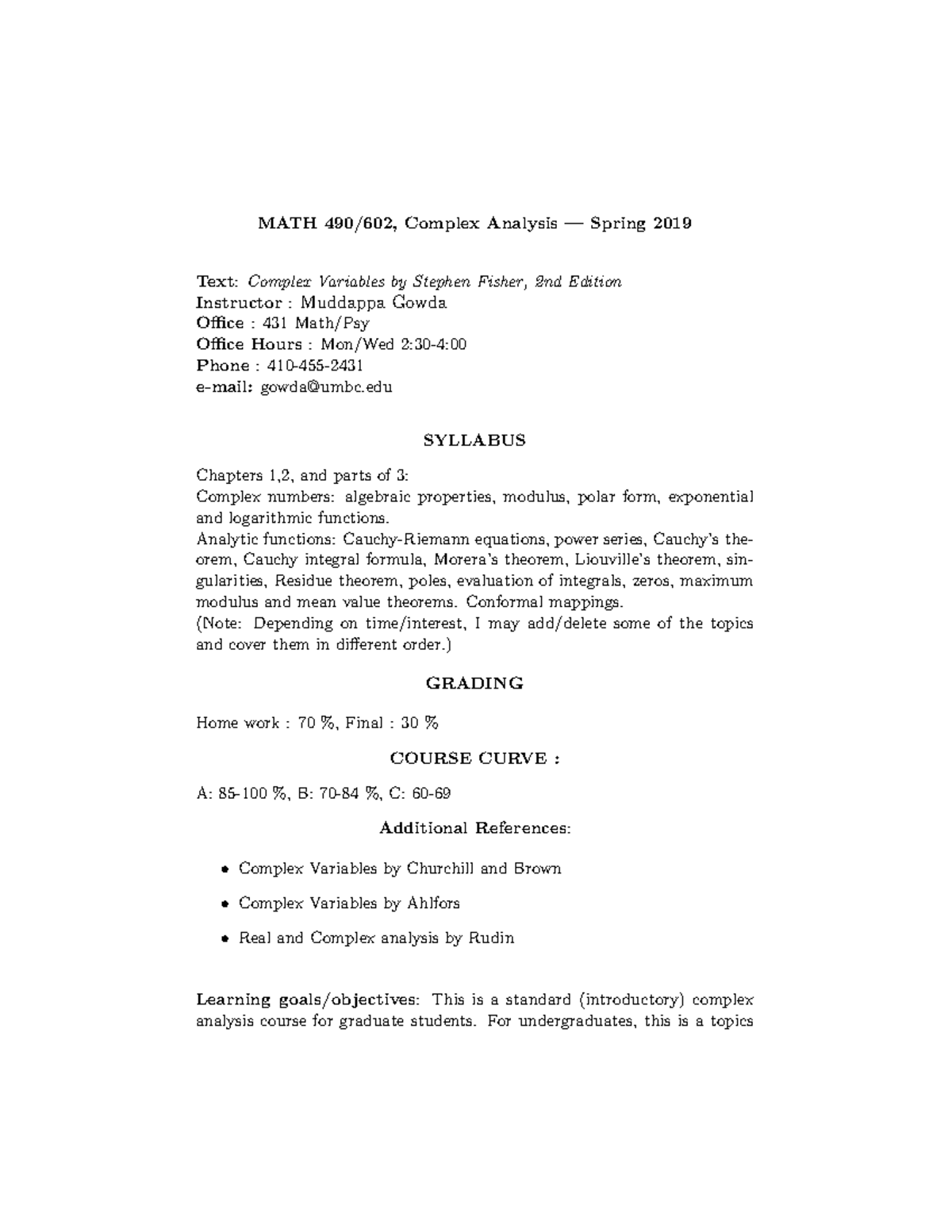 MATH 490/602, Complex Analysis — Spring 2019

Text: Complex Variables by Stephen Fisher, 2nd Edition
Instructor : Muddappa Gowda
Office : 431 Math/Psy
Office Hours : Mon/Wed 2:30-4:00
Phone : 410-455-2431
e-mail: gowda@umbc.edu

SYLLABUS

Chapters 1,2, and parts of 3:
Complex numbers: algebraic properties, modulus, polar form, exponential and logarithmic functions.
Analytic functions: Cauchy-Riemann equations, power series, Cauchy's theorem, Cauchy integral formula, Morera's theorem, Liouville's theorem, singularities, Residue theorem, poles, evaluation of integrals, zeros, maximum modulus and mean value theorems. Conformal mappings.
(Note: Depending on time/interest, I may add/delete some of the topics and cover them in different order.)

GRADING

Home work : 70 %, Final : 30 %

COURSE CURVE :

A: 85-100 %, B: 70-84 %, C: 60-69

Additional References:

• Complex Variables by Churchill and Brown

• Complex Variables by Ahlfors

• Real and Complex analysis by Rudin

Learning goals/objectives: This is a standard (introductory) complex analysis course for graduate students. For undergraduates, this is a topics